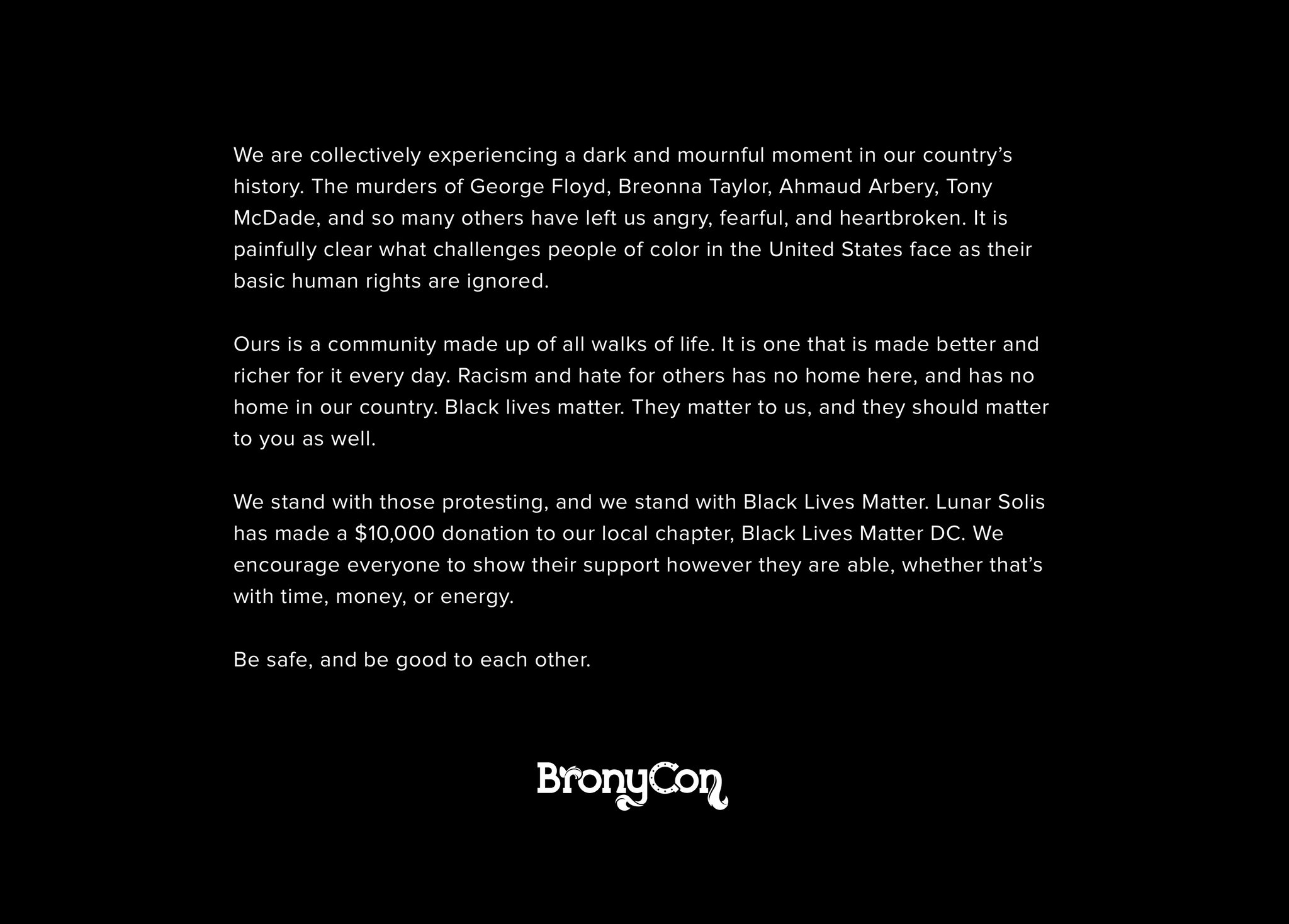 We are collectively experiencing a dark and mournful moment in our country's history. The murders of George Floyd, Breonna Taylor, Ahmaud Arbery, Tony McDade, and so many others have left us angry, fearful, and heartbroken. It is painfully clear what challenges people of color in the United States face as their basic human rights are ignored.

Ours is a community made up of all walks of life. It is one that is made better and richer for it every day. Racism and hate for others has no home here, and has no home in our country. Black lives matter. They matter to us, and they should matter to you as well.

We stand with those protesting, and we stand with Black Lives Matter. Lunar Solis has made a \$10,000 donation to our local chapter, Black Lives Matter DC. We encourage everyone to show their support however they are able, whether that's with time, money, or energy.

Be safe, and be good to each other.

BronyCon